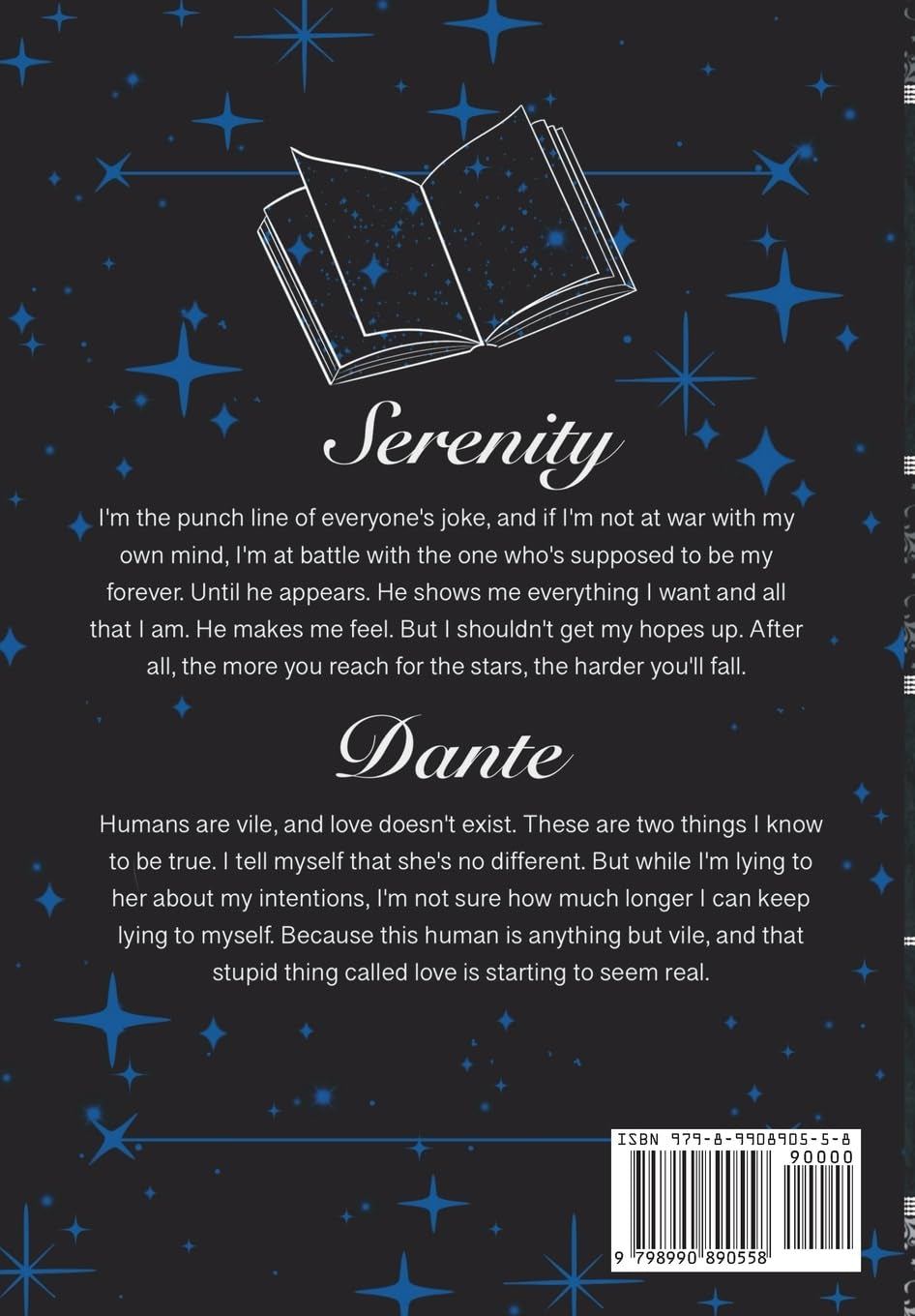 Serenity

I'm the punch line of everyone's joke, and if I'm not at war with my own mind, I'm at battle with the one who's supposed to be my forever. Until he appears. He shows me everything I want and all that I am. He makes me feel. But I shouldn't get my hopes up. After all, the more you reach for the stars, the harder you'll fall.

Dante

Humans are vile, and love doesn't exist. These are two things I know to be true. I tell myself that she's no different. But while I'm lying to her about my intentions, I'm not sure how much longer I can keep lying to myself. Because this human is anything but vile, and that stupid thing called love is starting to seem real.

ISBN 979-8-9908905-5-8
90000
9 798990 890558